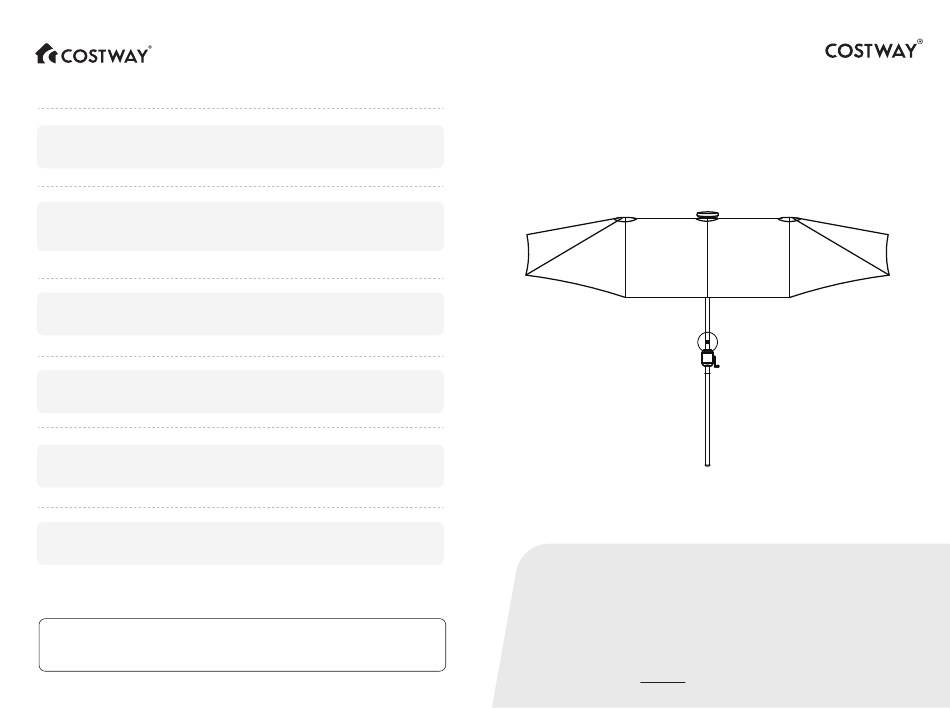 COSTWAY®

COSTWAY®